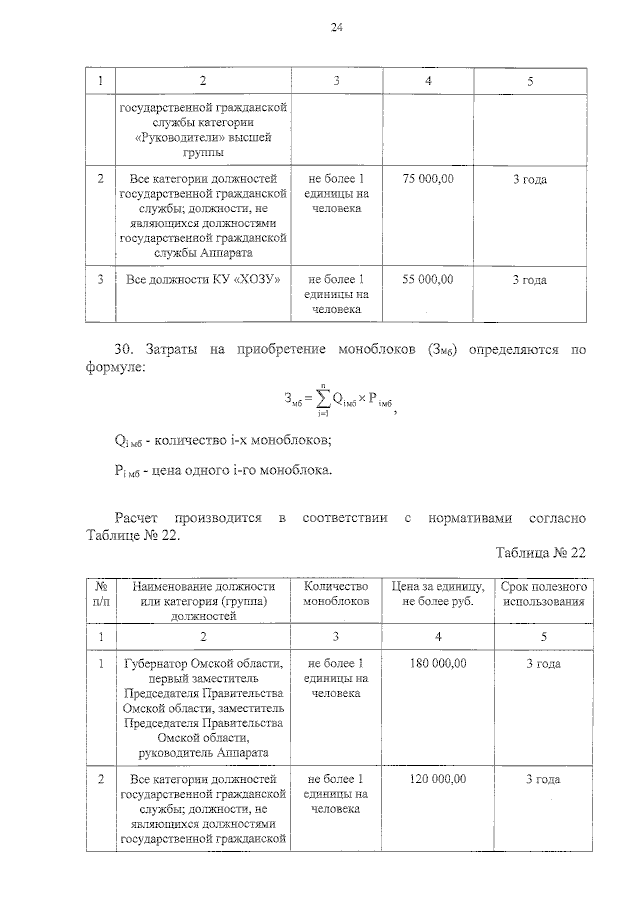 24

| 1 | 2 | 3 | 4 | 5 |
|---|---|---|---|---|
| | государственной гражданской службы категории «Руководители» высшей группы | | | |
| 2 | Все категории должностей государственной гражданской службы; должности, не являющихся должностями государственной гражданской службы Аппарата | не более 1 единицы на человека | 75 000,00 | 3 года |
| 3 | Все должности КУ «ХОЗУ» | не более 1 единицы на человека | 55 000,00 | 3 года |

30. Затраты на приобретение моноблоков ($З_{мб}$) определяются по формуле:

$З_{мб} = \sum_{i=1}^{n} Q_{i мб} \times P_{i мб}$,

$Q_{i мб}$ - количество i-х моноблоков;

$P_{i мб}$ - цена одного i-го моноблока.

Расчет производится в соответствии с нормативами согласно Таблице № 22.

Таблица № 22

| № п/п | Наименование должности или категория (группа) должностей | Количество моноблоков | Цена за единицу, не более руб. | Срок полезного использования |
|---|---|---|---|---|
| 1 | 2 | 3 | 4 | 5 |
| 1 | Губернатор Омской области, первый заместитель Председателя Правительства Омской области, заместитель Председателя Правительства Омской области, руководитель Аппарата | не более 1 единицы на человека | 180 000,00 | 3 года |
| 2 | Все категории должностей государственной гражданской службы; должности, не являющихся должностями государственной гражданской | не более 1 единицы на человека | 120 000,00 | 3 года |